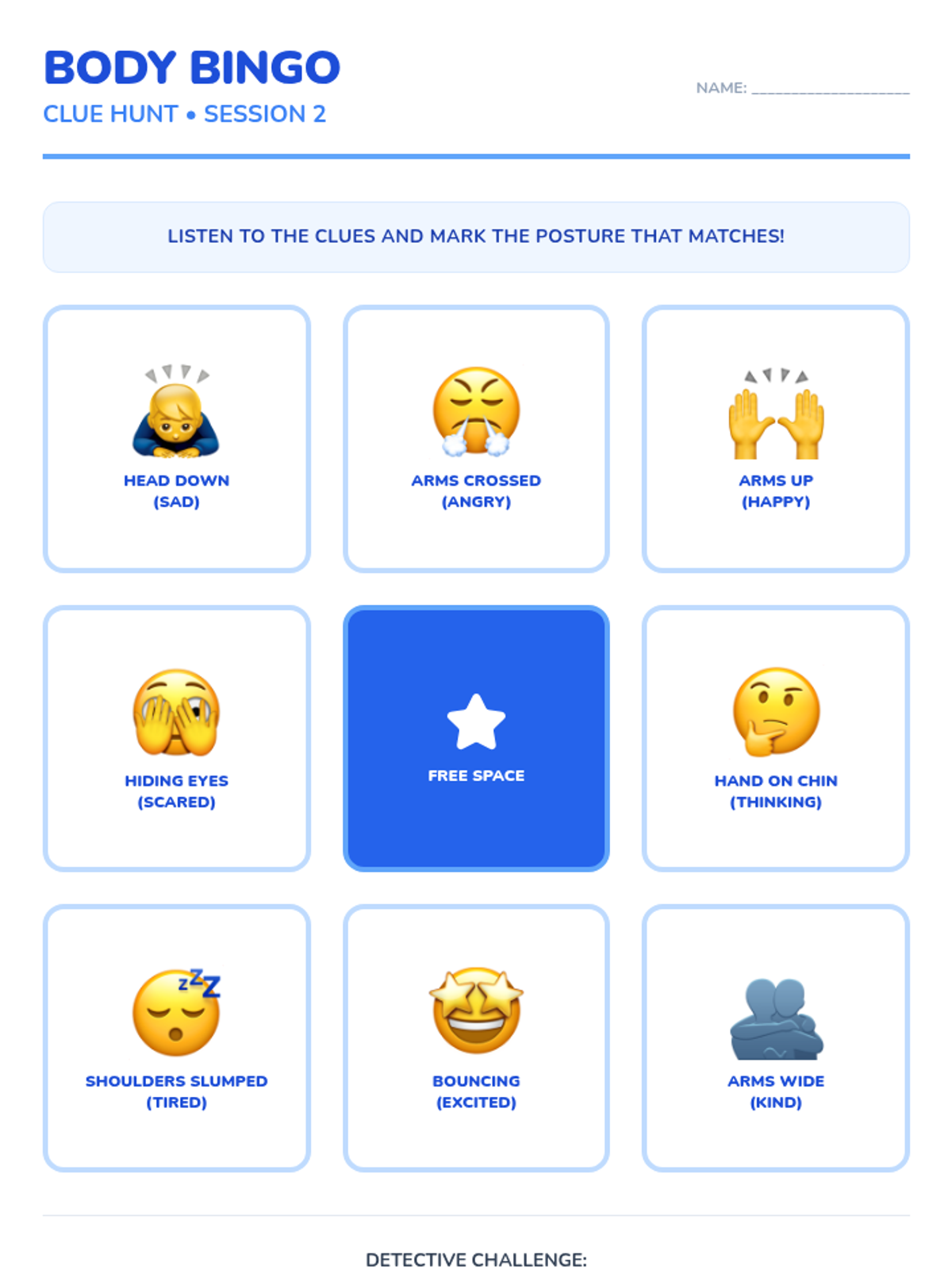 BODY BINGO

CLUE HUNT • SESSION 2

NAME: ____

LISTEN TO THE CLUES AND MARK THE POSTURE THAT MATCHES!

HEAD DOWN
(SAD)

ARMS CROSSED
(ANGRY)

ARMS UP
(HAPPY)

HIDING EYES
(SCARED)

FREE SPACE

HAND ON CHIN
(THINKING)

SHOULDERS SLUMPED
(TIRED)

BOUNCING
(EXCITED)

ARMS WIDE
(KIND)

DETECTIVE CHALLENGE: